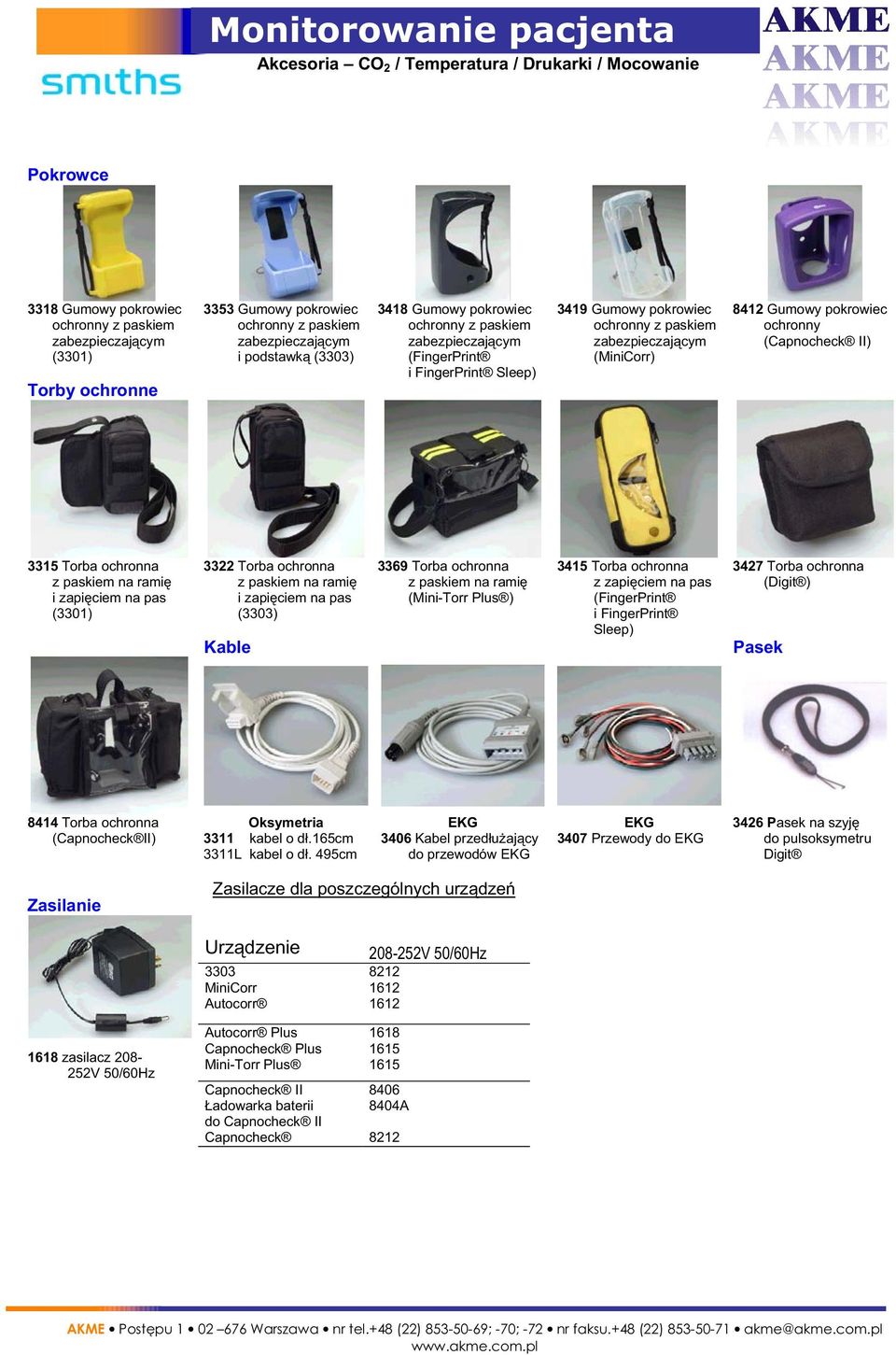 Monitorowanie pacjenta
Akcesoria – $CO_2$ / Temperatura / Drukarki / Mocowanie

smiths

AKME
AKME
AKME
AKME

Pokrowce

3318 Gumowy pokrowiec ochronny z paskiem zabezpieczającym (3301)

3353 Gumowy pokrowiec ochronny z paskiem zabezpieczającym i podstawką (3303)

3418 Gumowy pokrowiec ochronny z paskiem zabezpieczającym (FingerPrint® i FingerPrint® Sleep)

3419 Gumowy pokrowiec ochronny z paskiem zabezpieczającym (MiniCorr)

8412 Gumowy pokrowiec ochronny (Capnocheck® II)

Torby ochronne

3315 Torba ochronna z paskiem na ramię i zapięciem na pas (3301)

3322 Torba ochronna z paskiem na ramię i zapięciem na pas (3303)

3369 Torba ochronna z paskiem na ramię (Mini-Torr Plus®)

3415 Torba ochronna z zapięciem na pas (FingerPrint® i FingerPrint® Sleep)

3427 Torba ochronna (Digit®)

Kable

Pasek

8414 Torba ochronna (Capnocheck®II)

Oksymetria
3311 kabel o dł.165cm
3311L kabel o dł. 495cm

EKG
3406 Kabel przedłużający do przewodów EKG

EKG
3407 Przewody do EKG

3426 Pasek na szyję do pulsoksymetru Digit®

Zasilanie

1618 zasilacz 208-252V 50/60Hz

Zasilacze dla poszczególnych urządzeń

| Urządzenie | 208-252V 50/60Hz |
|---|---|
| 3303 | 8212 |
| MiniCorr | 1612 |
| Autocorr® | 1612 |
| Autocorr® Plus | 1618 |
| Capnocheck® Plus | 1615 |
| Mini-Torr Plus® | 1615 |
| Capnocheck® II | 8406 |
| Ładowarka baterii do Capnocheck® II | 8404A |
| Capnocheck® | 8212 |

AKME • Postępu 1 • 02 –676 Warszawa • nr tel.+48 (22) 853-50-69; -70; -72 • nr faksu.+48 (22) 853-50-71 • akme@akme.com.pl
www.akme.com.pl